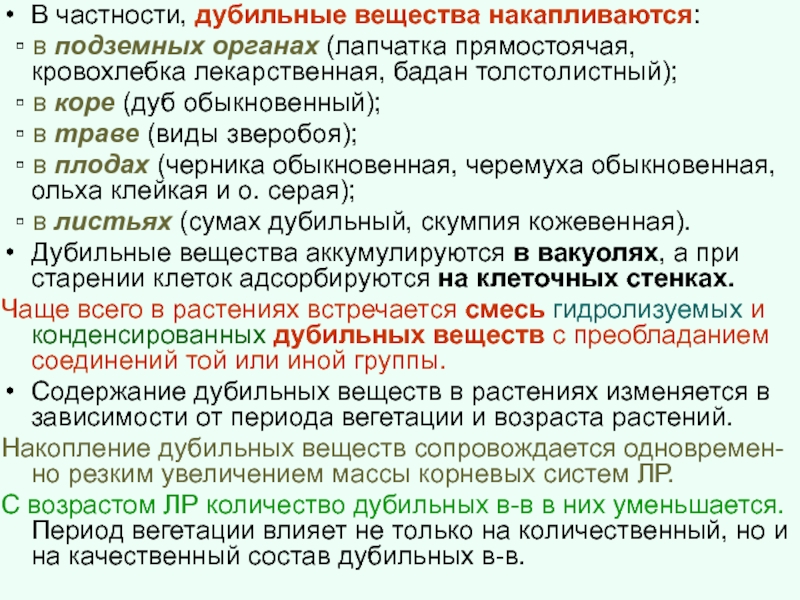 • В частности, дубильные вещества накапливаются:
▫ в подземных органах (лапчатка прямостоячая, кровохлебка лекарственная, бадан толстолистный);
▫ в коре (дуб обыкновенный);
▫ в траве (виды зверобоя);
▫ в плодах (черника обыкновенная, черемуха обыкновенная, ольха клейкая и о. серая);
▫ в листьях (сумах дубильный, скумпия кожевенная).
• Дубильные вещества аккумулируются в вакуолях, а при старении клеток адсорбируются на клеточных стенках.
Чаще всего в растениях встречается смесь гидролизуемых и конденсированных дубильных веществ с преобладанием соединений той или иной группы.
• Содержание дубильных веществ в растениях изменяется в зависимости от периода вегетации и возраста растений.
Накопление дубильных веществ сопровождается одновременно резким увеличением массы корневых систем ЛР.
С возрастом ЛР количество дубильных в-в в них уменьшается. Период вегетации влияет не только на количественный, но и на качественный состав дубильных в-в.